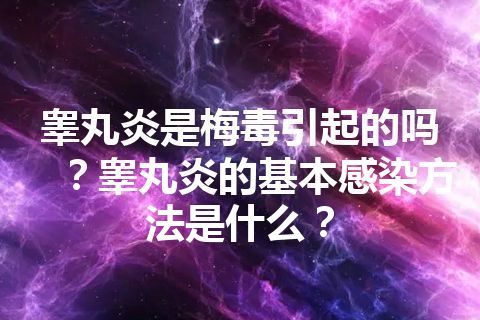 睾丸炎是梅毒引起的吗？睾丸炎的基本感染方法是什么？